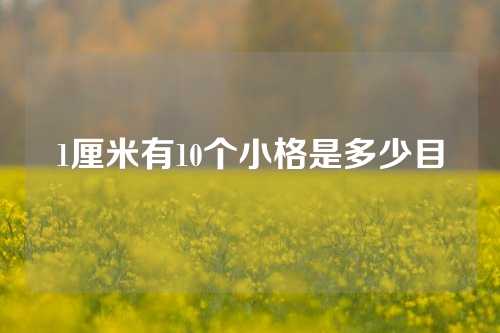 1厘米有10个小格是多少目